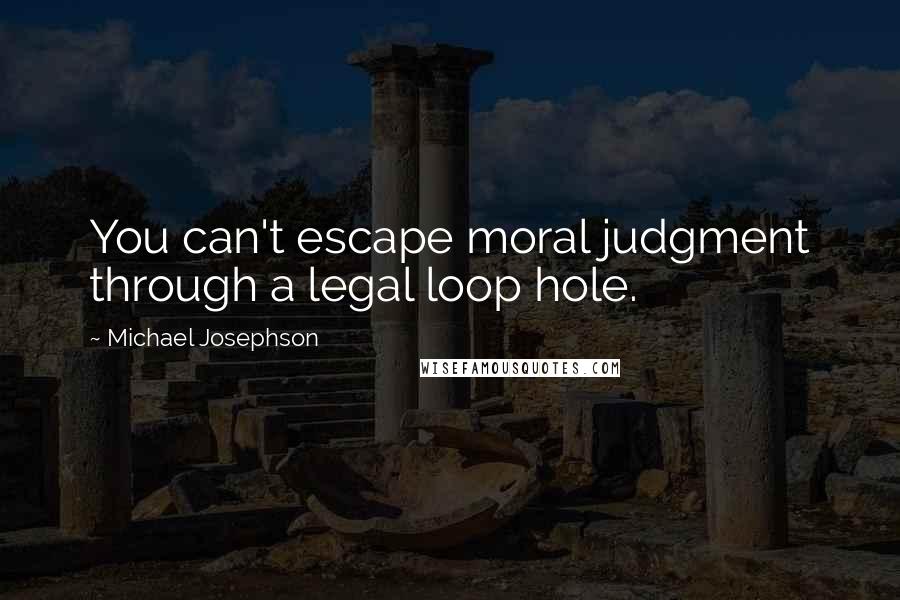 You can't escape moral judgment through a legal loop hole.

~ Michael Josephson

WISEFAMOUSQUOTES.COM